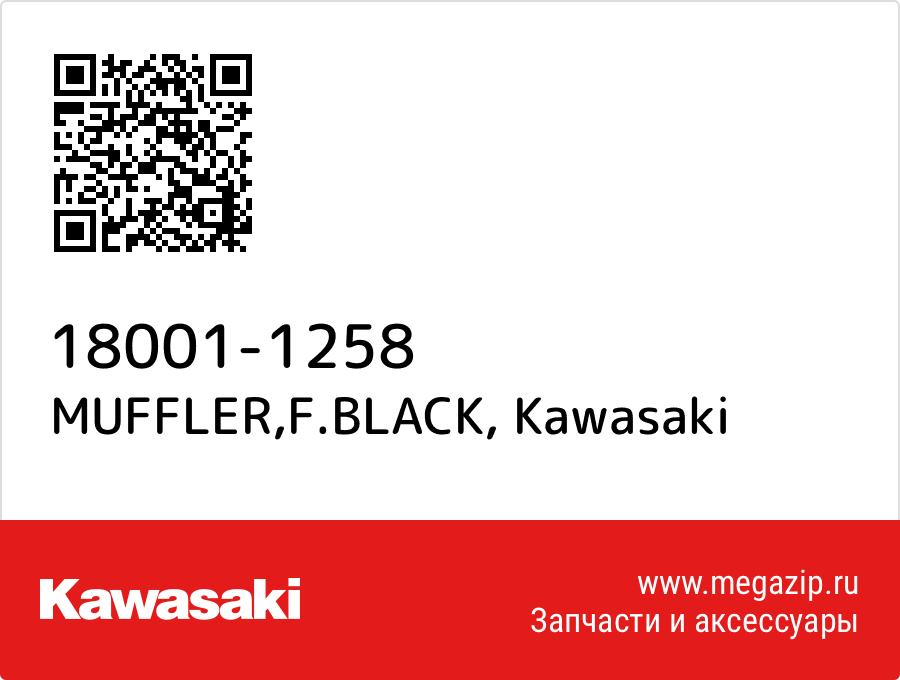 18001-1258
MUFFLER,F.BLACK, Kawasaki

Kawasaki

www.megazip.ru
Запчасти и аксессуары